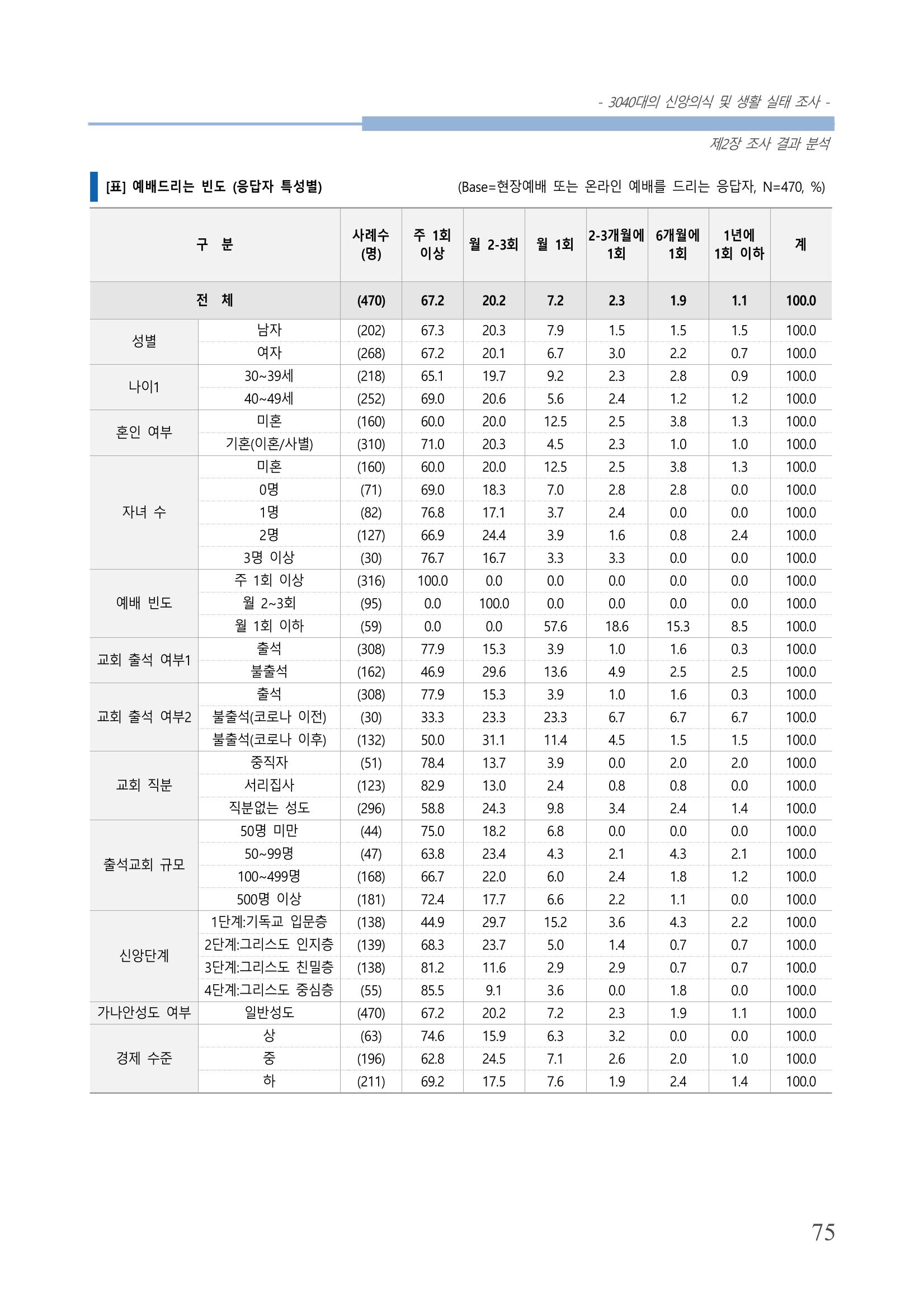 - 3040대의 신앙의식 및 생활 실태 조사 -

제2장 조사 결과 분석

[표] 예배드리는 빈도 (응답자 특성별)

(Base=현장예배 또는 온라인 예배를 드리는 응답자, N=470, %)

| 구 분 | | 사례수 (명) | 주 1회 이상 | 월 2-3회 | 월 1회 | 2-3개월에 1회 | 6개월에 1회 | 1년에 1회 이하 | 계 |
|---|---|---|---|---|---|---|---|---|---|
| 전 체 | | (470) | 67.2 | 20.2 | 7.2 | 2.3 | 1.9 | 1.1 | 100.0 |
| 성별 | 남자 | (202) | 67.3 | 20.3 | 7.9 | 1.5 | 1.5 | 1.5 | 100.0 |
| | 여자 | (268) | 67.2 | 20.1 | 6.7 | 3.0 | 2.2 | 0.7 | 100.0 |
| 나이1 | 30~39세 | (218) | 65.1 | 19.7 | 9.2 | 2.3 | 2.8 | 0.9 | 100.0 |
| | 40~49세 | (252) | 69.0 | 20.6 | 5.6 | 2.4 | 1.2 | 1.2 | 100.0 |
| 혼인 여부 | 미혼 | (160) | 60.0 | 20.0 | 12.5 | 2.5 | 3.8 | 1.3 | 100.0 |
| | 기혼(이혼/사별) | (310) | 71.0 | 20.3 | 4.5 | 2.3 | 1.0 | 1.0 | 100.0 |
| 자녀 수 | 미혼 | (160) | 60.0 | 20.0 | 12.5 | 2.5 | 3.8 | 1.3 | 100.0 |
| | 0명 | (71) | 69.0 | 18.3 | 7.0 | 2.8 | 2.8 | 0.0 | 100.0 |
| | 1명 | (82) | 76.8 | 17.1 | 3.7 | 2.4 | 0.0 | 0.0 | 100.0 |
| | 2명 | (127) | 66.9 | 24.4 | 3.9 | 1.6 | 0.8 | 2.4 | 100.0 |
| | 3명 이상 | (30) | 76.7 | 16.7 | 3.3 | 3.3 | 0.0 | 0.0 | 100.0 |
| 예배 빈도 | 주 1회 이상 | (316) | 100.0 | 0.0 | 0.0 | 0.0 | 0.0 | 0.0 | 100.0 |
| | 월 2~3회 | (95) | 0.0 | 100.0 | 0.0 | 0.0 | 0.0 | 0.0 | 100.0 |
| | 월 1회 이하 | (59) | 0.0 | 0.0 | 57.6 | 18.6 | 15.3 | 8.5 | 100.0 |
| 교회 출석 여부1 | 출석 | (308) | 77.9 | 15.3 | 3.9 | 1.0 | 1.6 | 0.3 | 100.0 |
| | 불출석 | (162) | 46.9 | 29.6 | 13.6 | 4.9 | 2.5 | 2.5 | 100.0 |
| 교회 출석 여부2 | 출석 | (308) | 77.9 | 15.3 | 3.9 | 1.0 | 1.6 | 0.3 | 100.0 |
| | 불출석(코로나 이전) | (30) | 33.3 | 23.3 | 23.3 | 6.7 | 6.7 | 6.7 | 100.0 |
| | 불출석(코로나 이후) | (132) | 50.0 | 31.1 | 11.4 | 4.5 | 1.5 | 1.5 | 100.0 |
| 교회 직분 | 중직자 | (51) | 78.4 | 13.7 | 3.9 | 0.0 | 2.0 | 2.0 | 100.0 |
| | 서리집사 | (123) | 82.9 | 13.0 | 2.4 | 0.8 | 0.8 | 0.0 | 100.0 |
| | 직분없는 성도 | (296) | 58.8 | 24.3 | 9.8 | 3.4 | 2.4 | 1.4 | 100.0 |
| 출석교회 규모 | 50명 미만 | (44) | 75.0 | 18.2 | 6.8 | 0.0 | 0.0 | 0.0 | 100.0 |
| | 50~99명 | (47) | 63.8 | 23.4 | 4.3 | 2.1 | 4.3 | 2.1 | 100.0 |
| | 100~499명 | (168) | 66.7 | 22.0 | 6.0 | 2.4 | 1.8 | 1.2 | 100.0 |
| | 500명 이상 | (181) | 72.4 | 17.7 | 6.6 | 2.2 | 1.1 | 0.0 | 100.0 |
| 신앙단계 | 1단계:기독교 입문층 | (138) | 44.9 | 29.7 | 15.2 | 3.6 | 4.3 | 2.2 | 100.0 |
| | 2단계:그리스도 인지층 | (139) | 68.3 | 23.7 | 5.0 | 1.4 | 0.7 | 0.7 | 100.0 |
| | 3단계:그리스도 친밀층 | (138) | 81.2 | 11.6 | 2.9 | 2.9 | 0.7 | 0.7 | 100.0 |
| | 4단계:그리스도 중심층 | (55) | 85.5 | 9.1 | 3.6 | 0.0 | 1.8 | 0.0 | 100.0 |
| 가나안성도 여부 | 일반성도 | (470) | 67.2 | 20.2 | 7.2 | 2.3 | 1.9 | 1.1 | 100.0 |
| 경제 수준 | 상 | (63) | 74.6 | 15.9 | 6.3 | 3.2 | 0.0 | 0.0 | 100.0 |
| | 중 | (196) | 62.8 | 24.5 | 7.1 | 2.6 | 2.0 | 1.0 | 100.0 |
| | 하 | (211) | 69.2 | 17.5 | 7.6 | 1.9 | 2.4 | 1.4 | 100.0 |

75